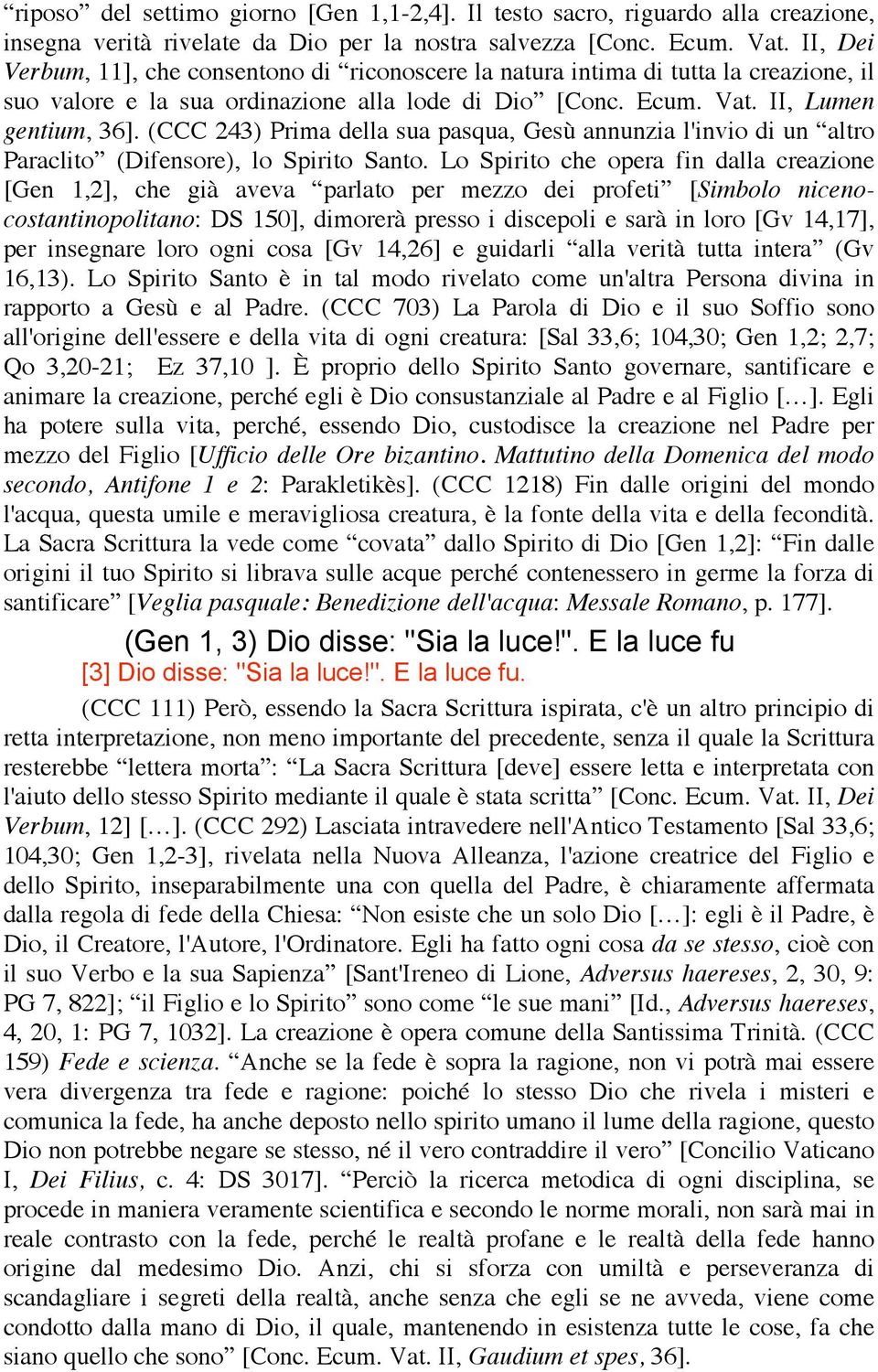 “riposo” del settimo giorno [Gen 1,1-2,4]. Il testo sacro, riguardo alla creazione, insegna verità rivelate da Dio per la nostra salvezza [Conc. Ecum. Vat. II, Dei Verbum, 11], che consentono di “riconoscere la natura intima di tutta la creazione, il suo valore e la sua ordinazione alla lode di Dio” [Conc. Ecum. Vat. II, Lumen gentium, 36]. (CCC 243) Prima della sua pasqua, Gesù annunzia l'invio di un “altro Paraclito” (Difensore), lo Spirito Santo. Lo Spirito che opera fin dalla creazione [Gen 1,2], che già aveva “parlato per mezzo dei profeti” [Simbolo niceno-costantinopolitano: DS 150], dimorerà presso i discepoli e sarà in loro [Gv 14,17], per insegnare loro ogni cosa [Gv 14,26] e guidarli “alla verità tutta intera” (Gv 16,13). Lo Spirito Santo è in tal modo rivelato come un'altra Persona divina in rapporto a Gesù e al Padre. (CCC 703) La Parola di Dio e il suo Soffio sono all'origine dell'essere e della vita di ogni creatura: [Sal 33,6; 104,30; Gen 1,2; 2,7; Qo 3,20-21; Ez 37,10 ]. È proprio dello Spirito Santo governare, santificare e animare la creazione, perché egli è Dio consustanziale al Padre e al Figlio […]. Egli ha potere sulla vita, perché, essendo Dio, custodisce la creazione nel Padre per mezzo del Figlio [Ufficio delle Ore bizantino. Mattutino della Domenica del modo secondo, Antifone 1 e 2: Parakletikès]. (CCC 1218) Fin dalle origini del mondo l'acqua, questa umile e meravigliosa creatura, è la fonte della vita e della fecondità. La Sacra Scrittura la vede come “covata” dallo Spirito di Dio [Gen 1,2]: “Fin dalle origini il tuo Spirito si librava sulle acque perché contenessero in germe la forza di santificare” [Veglia pasquale: Benedizione dell'acqua: Messale Romano, p. 177].

(Gen 1, 3) Dio disse: "Sia la luce!". E la luce fu

[3] Dio disse: "Sia la luce!". E la luce fu.

(CCC 111) Però, essendo la Sacra Scrittura ispirata, c'è un altro principio di retta interpretazione, non meno importante del precedente, senza il quale la Scrittura resterebbe “lettera morta”: “La Sacra Scrittura [deve] essere letta e interpretata con l'aiuto dello stesso Spirito mediante il quale è stata scritta” [Conc. Ecum. Vat. II, Dei Verbum, 12] […]. (CCC 292) Lasciata intravedere nell'Antico Testamento [Sal 33,6; 104,30; Gen 1,2-3], rivelata nella Nuova Alleanza, l'azione creatrice del Figlio e dello Spirito, inseparabilmente una con quella del Padre, è chiaramente affermata dalla regola di fede della Chiesa: “Non esiste che un solo Dio […]: egli è il Padre, è Dio, il Creatore, l'Autore, l'Ordinatore. Egli ha fatto ogni cosa da se stesso, cioè con il suo Verbo e la sua Sapienza” [Sant'Ireneo di Lione, Adversus haereses, 2, 30, 9: PG 7, 822]; “il Figlio e lo Spirito” sono come “le sue mani” [Id., Adversus haereses, 4, 20, 1: PG 7, 1032]. La creazione è opera comune della Santissima Trinità. (CCC 159) Fede e scienza. “Anche se la fede è sopra la ragione, non vi potrà mai essere vera divergenza tra fede e ragione: poiché lo stesso Dio che rivela i misteri e comunica la fede, ha anche deposto nello spirito umano il lume della ragione, questo Dio non potrebbe negare se stesso, né il vero contraddire il vero” [Concilio Vaticano I, Dei Filius, c. 4: DS 3017]. “Perciò la ricerca metodica di ogni disciplina, se procede in maniera veramente scientifica e secondo le norme morali, non sarà mai in reale contrasto con la fede, perché le realtà profane e le realtà della fede hanno origine dal medesimo Dio. Anzi, chi si sforza con umiltà e perseveranza di scandagliare i segreti della realtà, anche senza che egli se ne avveda, viene come condotto dalla mano di Dio, il quale, mantenendo in esistenza tutte le cose, fa che siano quello che sono” [Conc. Ecum. Vat. II, Gaudium et spes, 36].